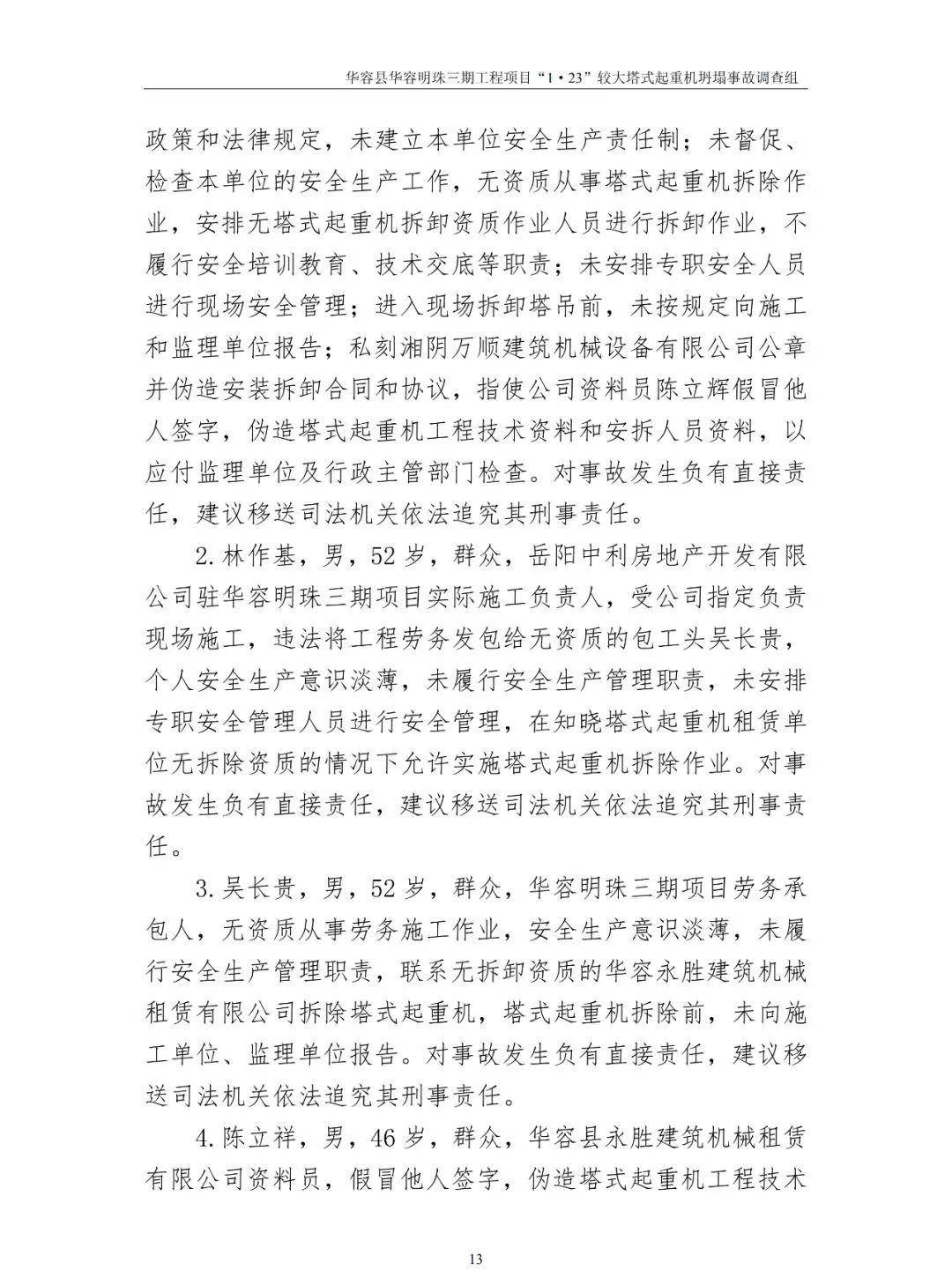 华容县华容明珠三期工程项目“1·23”较大塔式起重机坍塌事故调查组

政策和法律规定，未建立本单位安全生产责任制；未督促、检查本单位的安全生产工作，无资质从事塔式起重机拆除作业，安排无塔式起重机拆卸资质作业人员进行拆卸作业，不履行安全培训教育、技术交底等职责；未安排专职安全人员进行现场安全管理；进入现场拆卸塔吊前，未按规定向施工和监理单位报告；私刻湘阴万顺建筑机械设备有限公司公章并伪造安装拆卸合同和协议，指使公司资料员陈立辉假冒他人签字，伪造塔式起重机工程技术资料和安拆人员资料，以应付监理单位及行政主管部门检查。对事故发生负有直接责任，建议移送司法机关依法追究其刑事责任。

2.林作基，男，52岁，群众，岳阳中利房地产开发有限公司驻华容明珠三期项目实际施工负责人，受公司指定负责现场施工，违法将工程劳务发包给无资质的包工头吴长贵，个人安全生产意识淡薄，未履行安全生产管理职责，未安排专职安全管理人员进行安全管理，在知晓塔式起重机租赁单位无拆除资质的情况下允许实施塔式起重机拆除作业。对事故发生负有直接责任，建议移送司法机关依法追究其刑事责任。

3.吴长贵，男，52岁，群众，华容明珠三期项目劳务承包人，无资质从事劳务施工作业，安全生产意识淡薄，未履行安全生产管理职责，联系无拆卸资质的华容永胜建筑机械租赁有限公司拆除塔式起重机，塔式起重机拆除前，未向施工单位、监理单位报告。对事故发生负有直接责任，建议移送司法机关依法追究其刑事责任。

4.陈立祥，男，46岁，群众，华容县永胜建筑机械租赁有限公司资料员，假冒他人签字，伪造塔式起重机工程技术

13